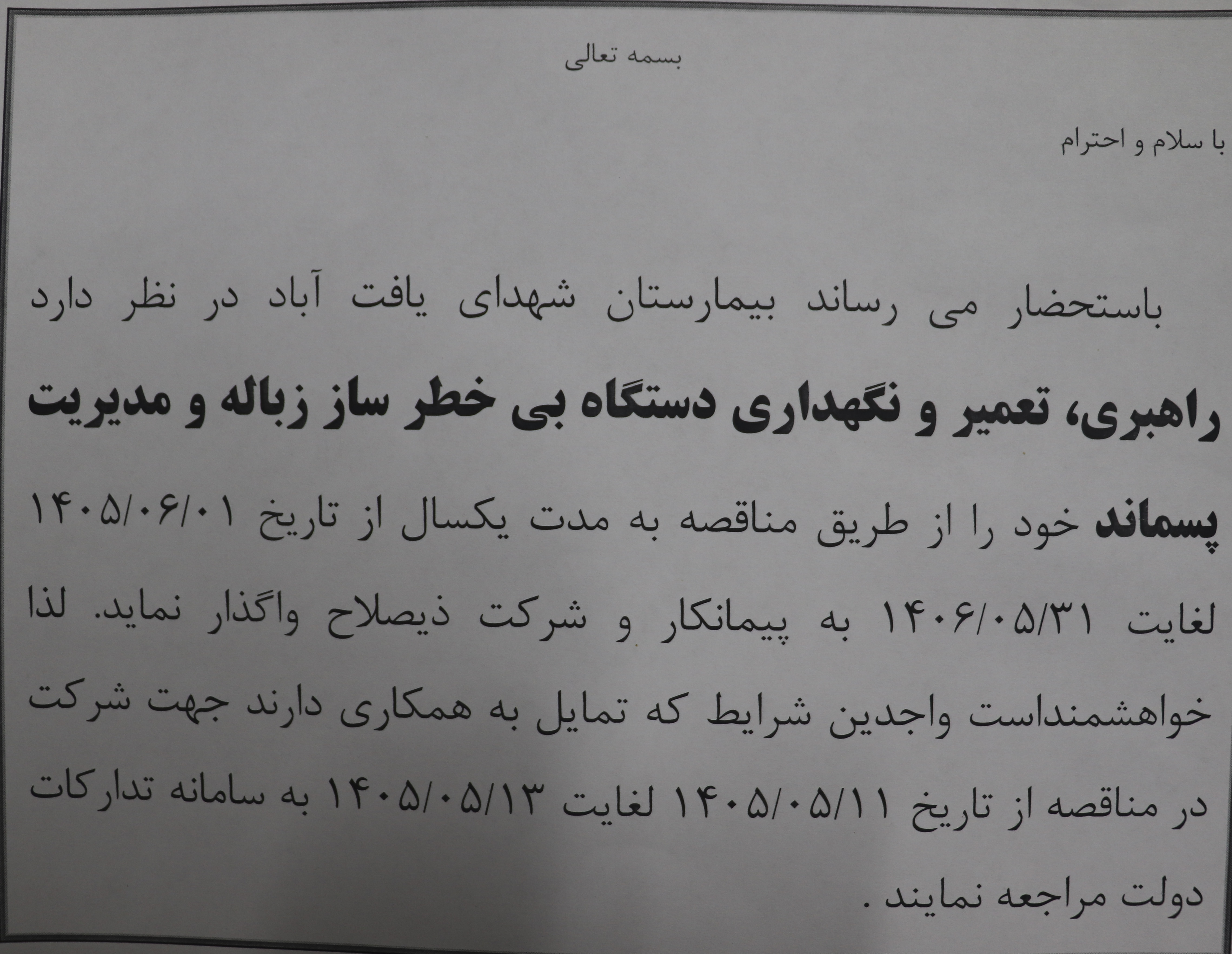 بسمه تعالی

با سلام و احترام

باستحضار می رساند بیمارستان شهدای یافت آباد در نظر دارد راهبری، تعمیر و نگهداری دستگاه بی خطر ساز زباله و مدیریت پسماند خود را از طریق مناقصه به مدت یکسال از تاریخ ۱۴۰۵/۰۶/۰۱ لغایت ۱۴۰۶/۰۵/۳۱ به پیمانکار و شرکت ذیصلاح واگذار نماید. لذا خواهشمنداست واجدین شرایط که تمایل به همکاری دارند جهت شرکت در مناقصه از تاریخ ۱۴۰۵/۰۵/۱۱ لغایت ۱۴۰۵/۰۵/۱۳ به سامانه تدارکات دولت مراجعه نمایند .